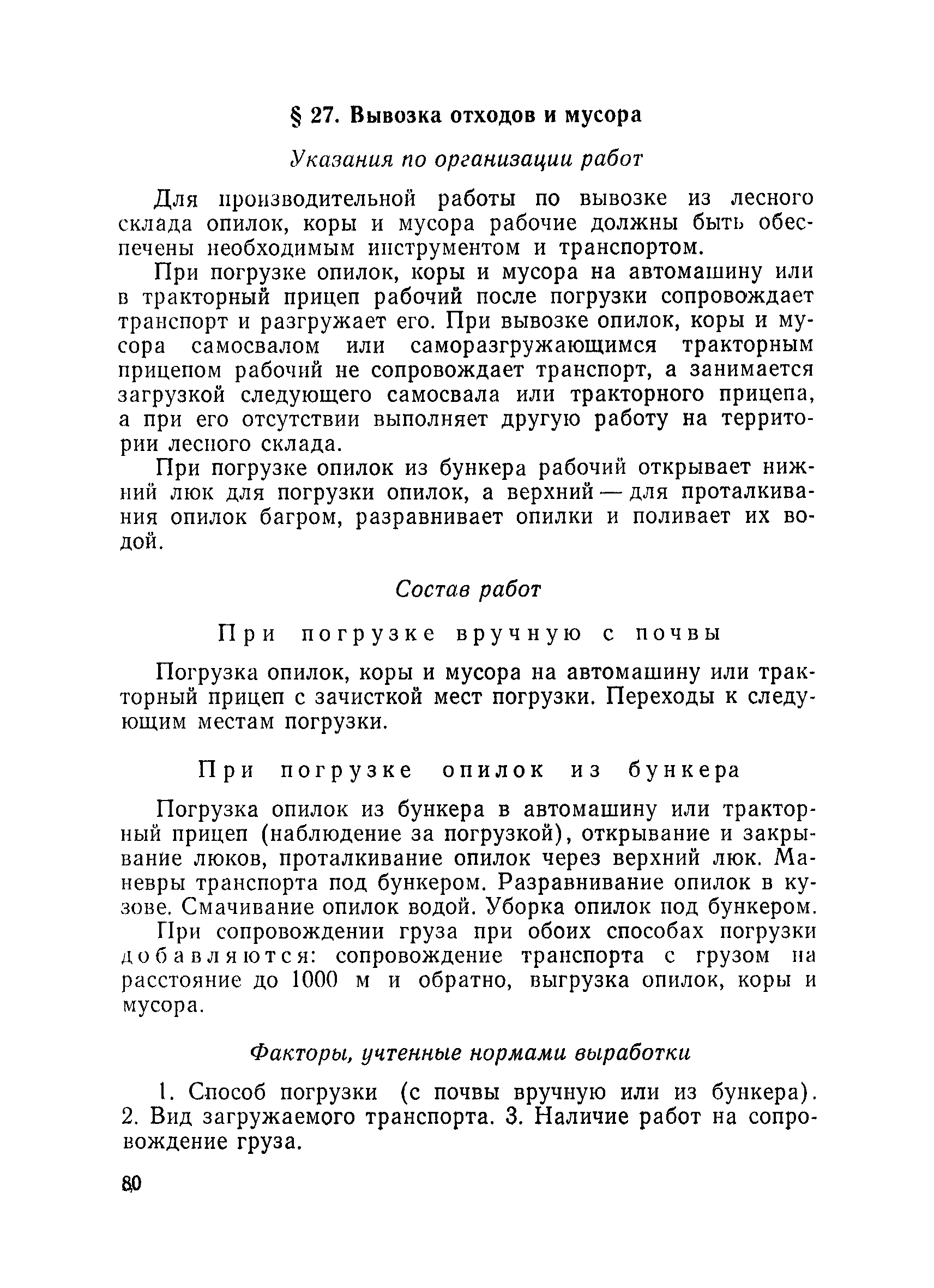 § 27. Вывозка отходов и мусора

Указания по организации работ

Для производительной работы по вывозке из лесного склада опилок, коры и мусора рабочие должны быть обеспечены необходимым инструментом и транспортом.

При погрузке опилок, коры и мусора на автомашину или в тракторный прицеп рабочий после погрузки сопровождает транспорт и разгружает его. При вывозке опилок, коры и мусора самосвалом или саморазгружающимся тракторным прицепом рабочий не сопровождает транспорт, а занимается загрузкой следующего самосвала или тракторного прицепа, а при его отсутствии выполняет другую работу на территории лесного склада.

При погрузке опилок из бункера рабочий открывает нижний люк для погрузки опилок, а верхний — для проталкивания опилок багром, разравнивает опилки и поливает их водой.

Состав работ

При погрузке вручную с почвы

Погрузка опилок, коры и мусора на автомашину или тракторный прицеп с зачисткой мест погрузки. Переходы к следующим местам погрузки.

При погрузке опилок из бункера

Погрузка опилок из бункера в автомашину или тракторный прицеп (наблюдение за погрузкой), открывание и закрывание люков, проталкивание опилок через верхний люк. Маневры транспорта под бункером. Разравнивание опилок в кузове. Смачивание опилок водой. Уборка опилок под бункером.

При сопровождении груза при обоих способах погрузки добавляются: сопровождение транспорта с грузом на расстояние до 1000 м и обратно, выгрузка опилок, коры и мусора.

Факторы, учтенные нормами выработки

1. Способ погрузки (с почвы вручную или из бункера). 2. Вид загружаемого транспорта. 3. Наличие работ на сопровождение груза.

80